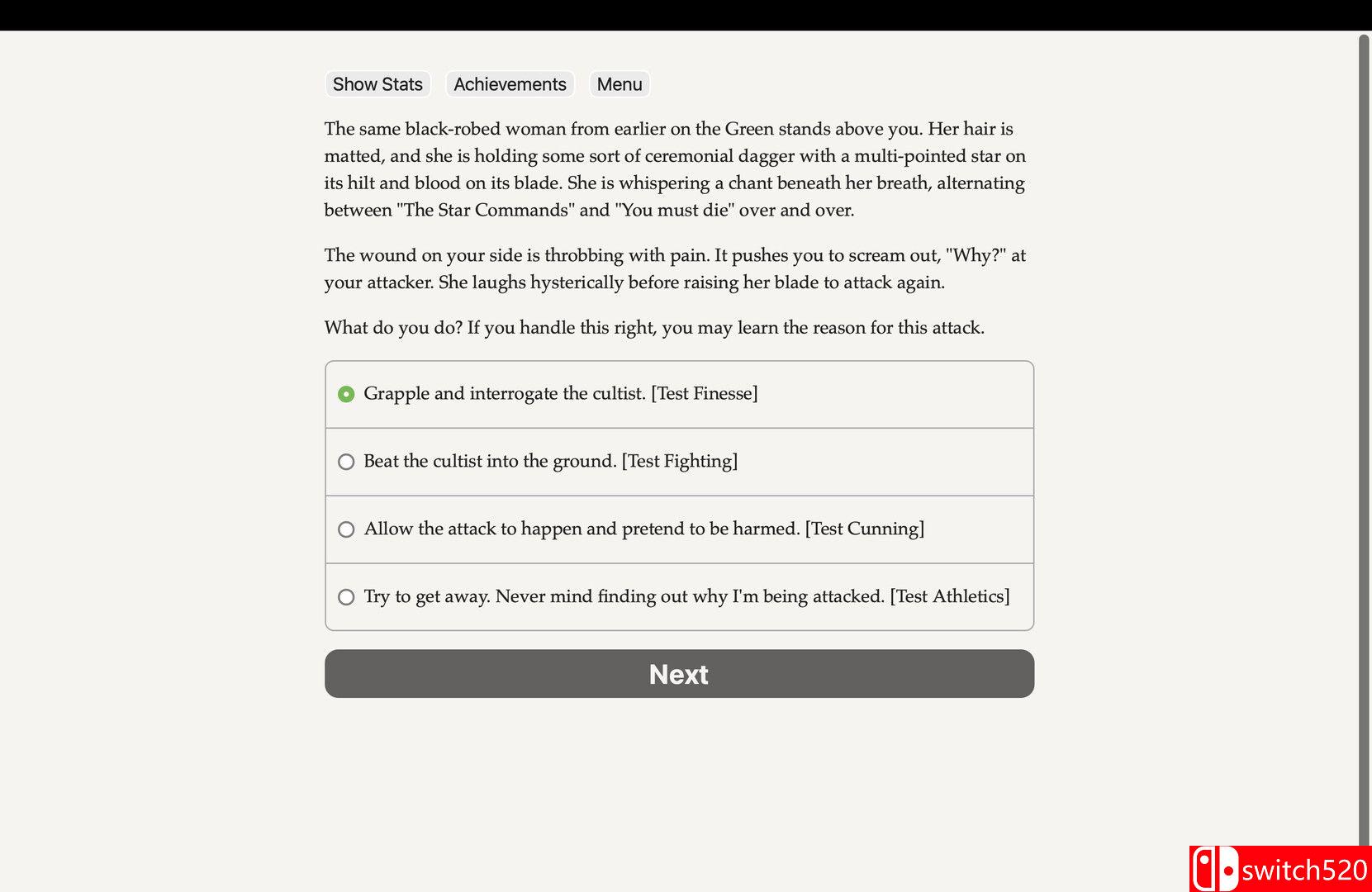 Show Stats Achievements Menu

The same black-robed woman from earlier on the Green stands above you. Her hair is matted, and she is holding some sort of ceremonial dagger with a multi-pointed star on its hilt and blood on its blade. She is whispering a chant beneath her breath, alternating between "The Star Commands" and "You must die" over and over.

The wound on your side is throbbing with pain. It pushes you to scream out, "Why?" at your attacker. She laughs hysterically before raising her blade to attack again.

What do you do? If you handle this right, you may learn the reason for this attack.

Grapple and interrogate the cultist. [Test Finesse]

Beat the cultist into the ground. [Test Fighting]

Allow the attack to happen and pretend to be harmed. [Test Cunning]

Try to get away. Never mind finding out why I'm being attacked. [Test Athletics]

Next

switch520